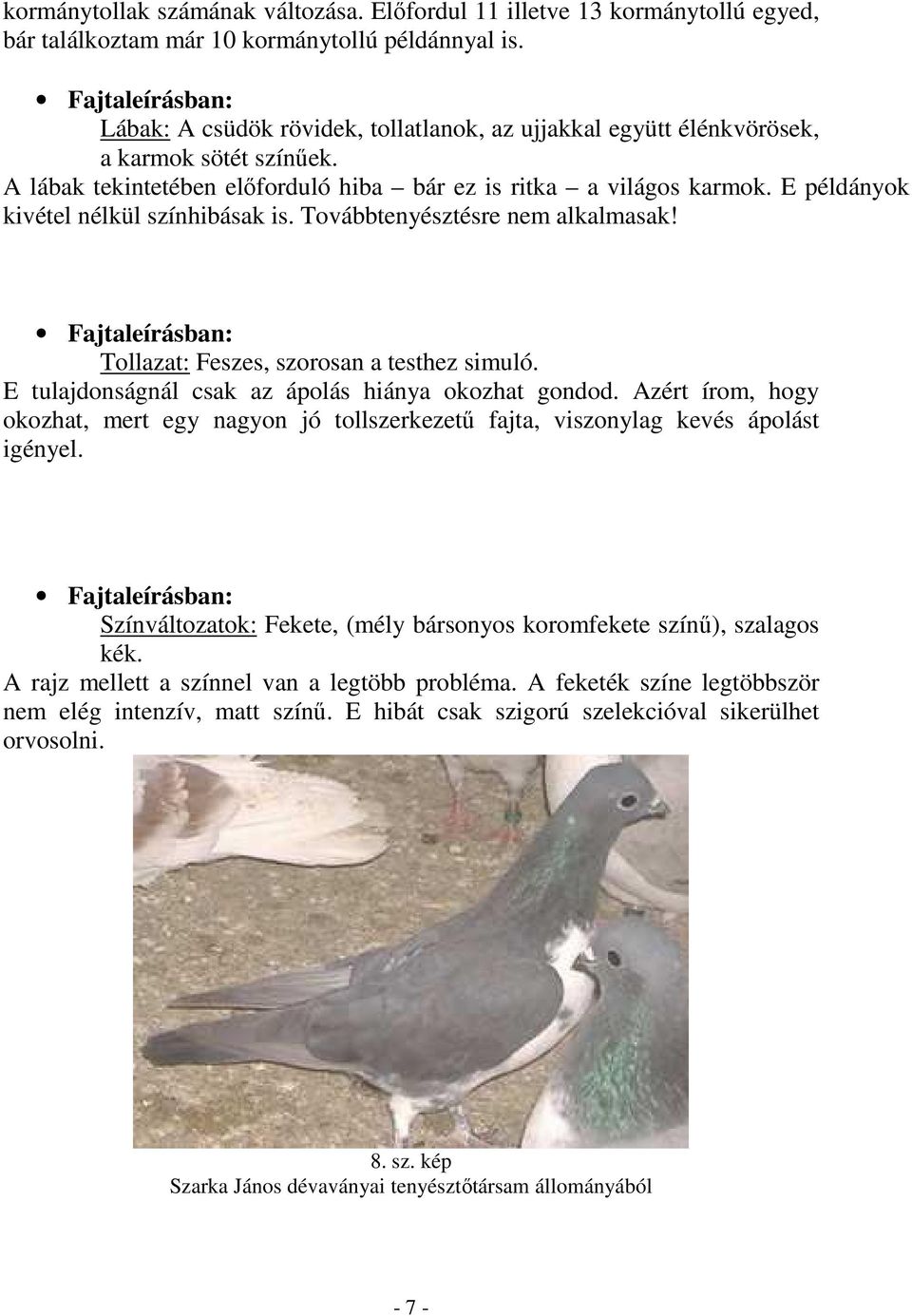 kormánytollak számának változása. Előfordul 11 illetve 13 kormánytollú egyed, bár találkoztam már 10 kormánytollú példánnyal is.

• Fajtaleírásban:
Lábak: A csüdök rövidek, tollatlanok, az ujjakkal együtt élénkvörösek, a karmok sötét színűek.
A lábak tekintetében előforduló hiba – bár ez is ritka – a világos karmok. E példányok kivétel nélkül színhibásak is. Továbbtenyésztésre nem alkalmasak!

• Fajtaleírásban:
Tollazat: Feszes, szorosan a testhez simuló.
E tulajdonságnál csak az ápolás hiánya okozhat gondod. Azért írom, hogy okozhat, mert egy nagyon jó tollszerkezetű fajta, viszonylag kevés ápolást igényel.

• Fajtaleírásban:
Színváltozatok: Fekete, (mély bársonyos koromfekete színű), szalagos kék.
A rajz mellett a színnel van a legtöbb probléma. A feketék színe legtöbbször nem elég intenzív, matt színű. E hibát csak szigorú szelekcióval sikerülhet orvosolni.

8. sz. kép
Szarka János dévaványai tenyésztőtársam állományából

- 7 -